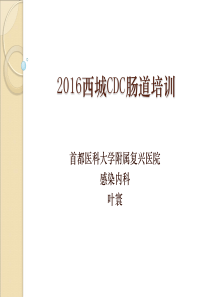 2016西城CDC肠道培训

首都医科大学附属复兴医院
感染内科
叶寰